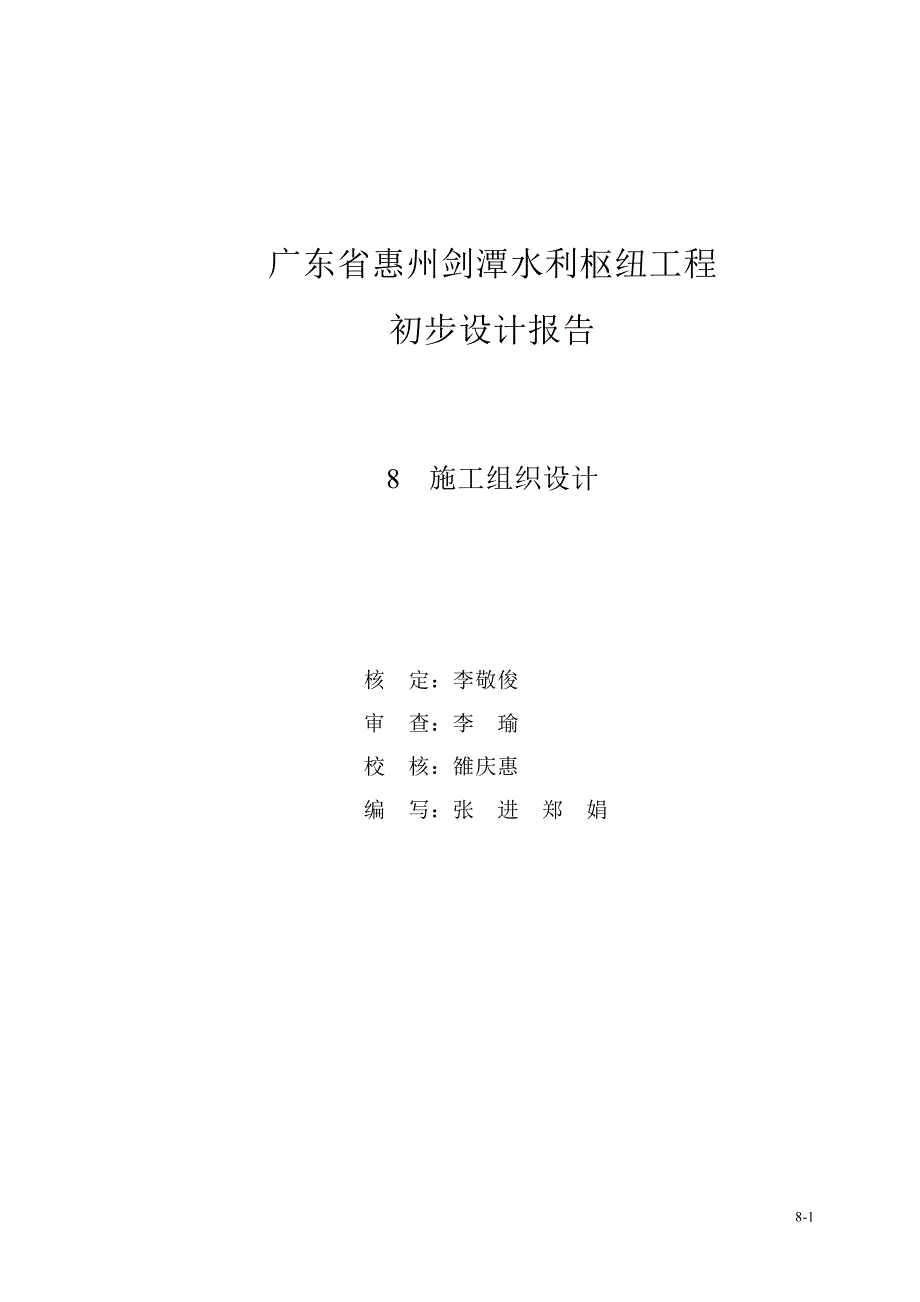 广东省惠州剑潭水利枢纽工程

初步设计报告

8　施工组织设计

核　定：李敬俊

审　查：李　瑜

校　核：雒庆惠

编　写：张　进　郑　娟

8-1